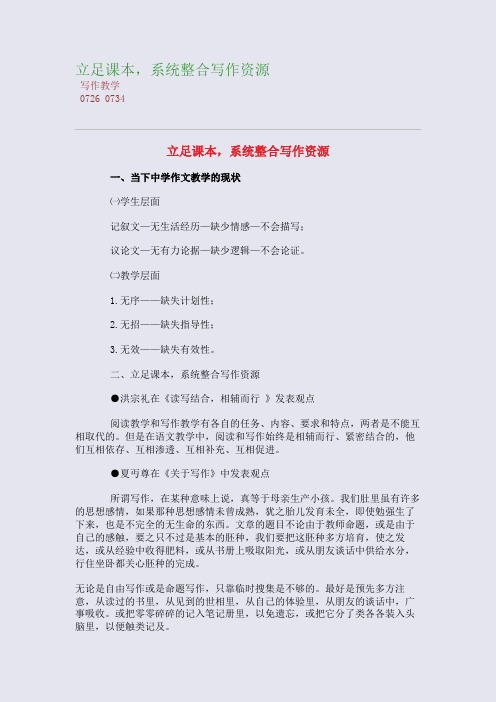 立足课本，系统整合写作资源

写作教学

0726 0734

立足课本，系统整合写作资源

一、当下中学作文教学的现状

㈠学生层面

记叙文—无生活经历—缺少情感—不会描写；

议论文—无有力论据—缺少逻辑—不会论证。

㈡教学层面

1. 无序——缺失计划性；

2. 无招——缺失指导性；

3. 无效——缺失有效性。

二、立足课本，系统整合写作资源

●洪宗礼在《读写结合，相辅而行 》发表观点

阅读教学和写作教学有各自的任务、内容、要求和特点，两者是不能互相取代的。但是在语文教学中，阅读和写作始终是相辅而行、紧密结合的，他们互相依存、互相渗透、互相补充、互相促进。

●夏丏尊在《关于写作》中发表观点

所谓写作，在某种意味上说，真等于母亲生产小孩。我们肚里虽有许多的思想感情，如果那种思想感情未曾成熟，犹之胎儿发育未全，即使勉强生了下来，也是不完全的无生命的东西。文章的题目不论由于教师命题，或是由于自己的感触，要之只不过是基本的胚种，我们要把这胚种多方培育，使之发达，或从经验中收得肥料，或从书册上吸取阳光，或从朋友谈话中供给水分，行住坐卧都关心胚种的完成。

无论是自由写作或是命题写作，只靠临时搜集是不够的。最好是预先多方注意，从读过的书里，从见到的世相里，从自己的体验里，从朋友的谈话中，广事吸收。或把零零碎碎的记入笔记册里，以免遗忘，或把它分了类各各装入头脑里，以便触类记及。